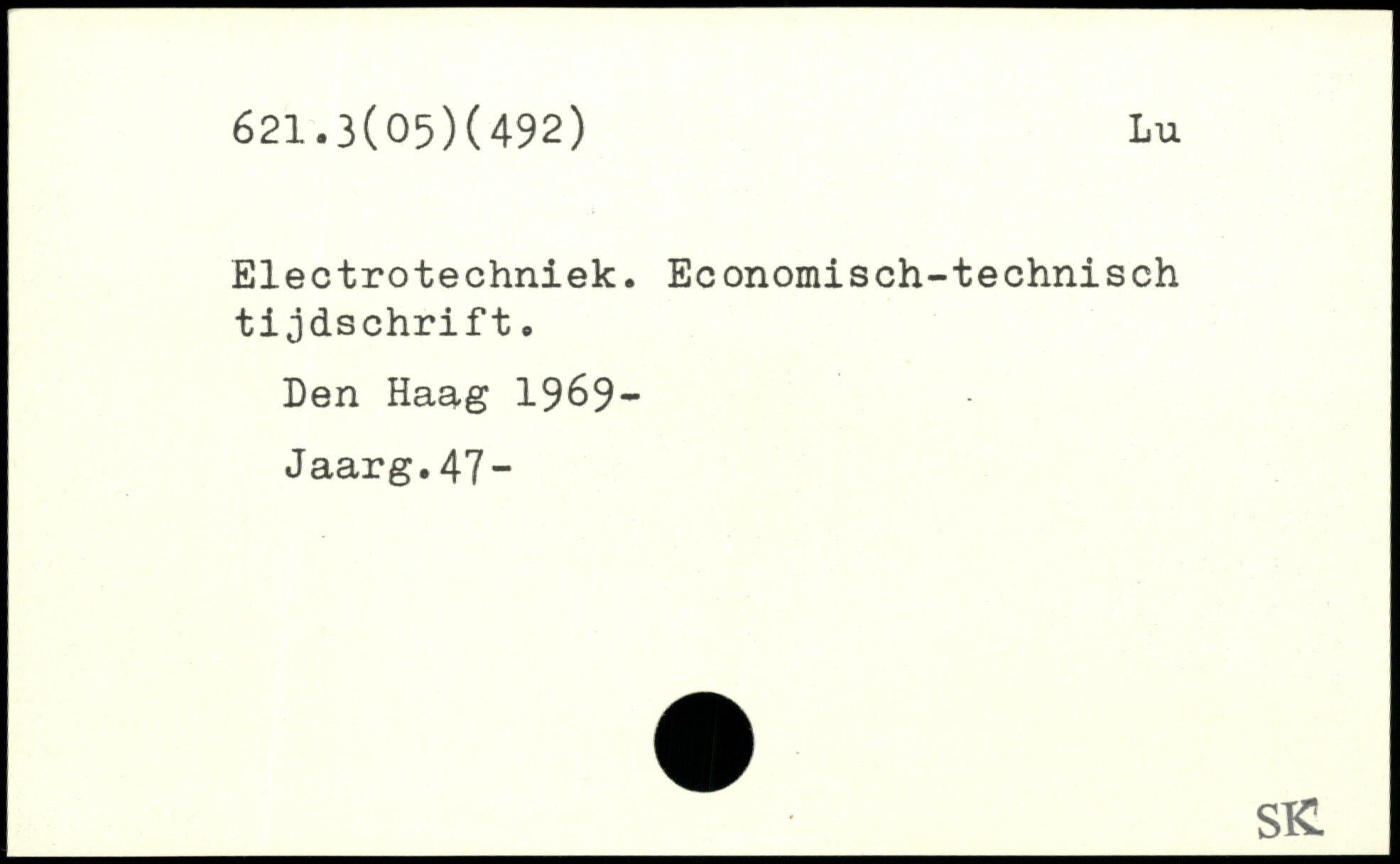 621.3(05)(492)                                   Lu

Electrotechniek. Economisch-technisch tijdschrift.

Den Haag 1969-

Jaarg.47-

SK